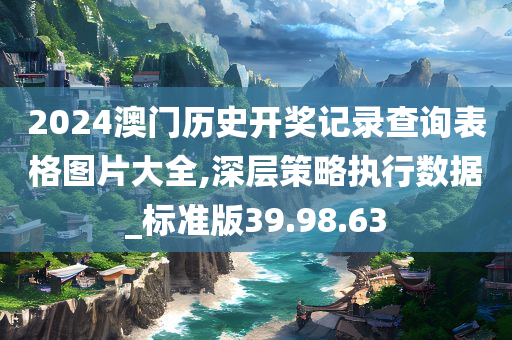 2024澳门历史开奖记录查询表格图片大全,深层策略执行数据_标准版39.98.63